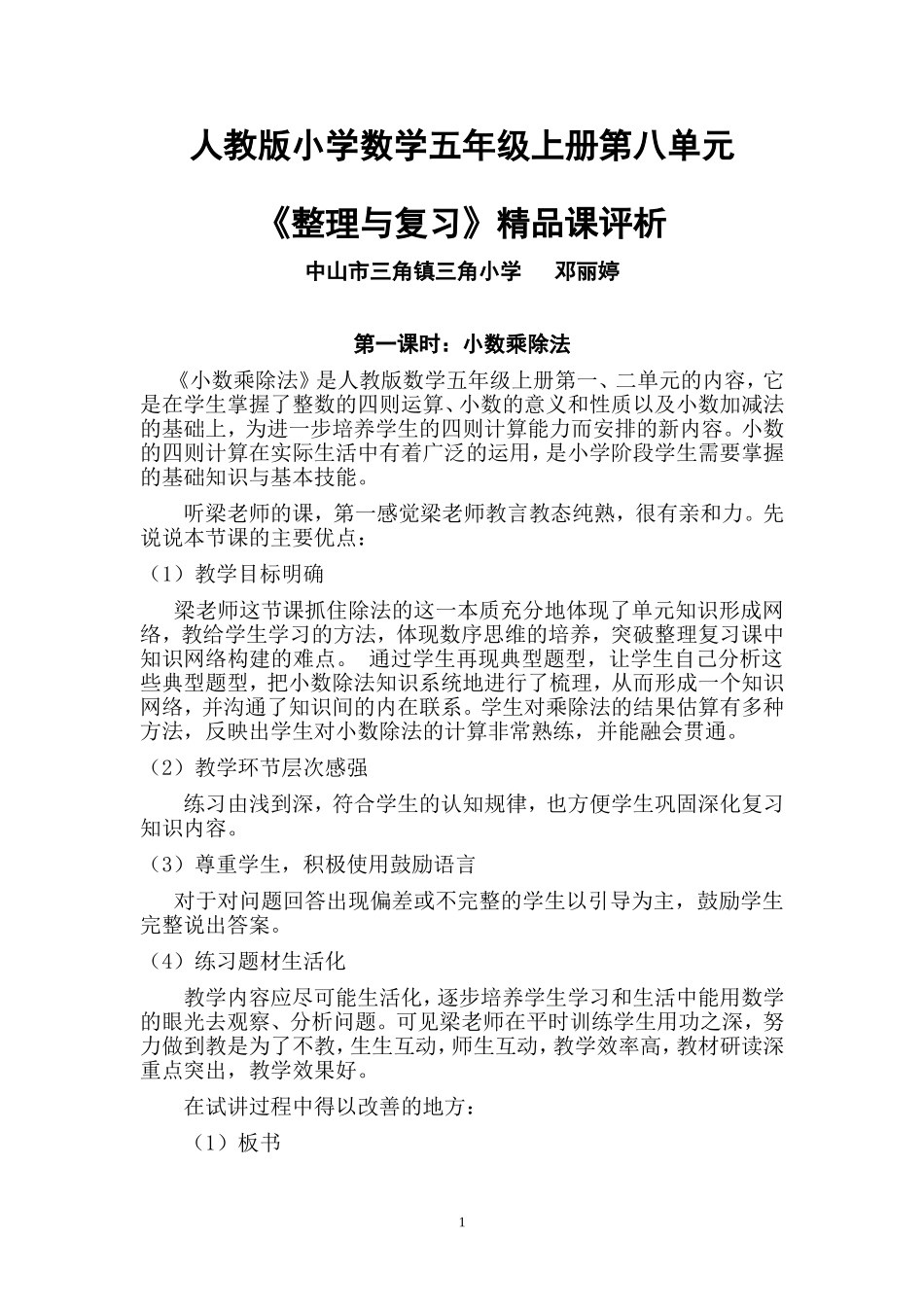 人教版小学数学五年级上册第八单元

《整理与复习》精品课评析

中山市三角镇三角小学　　邓丽婷

第一课时：小数乘除法

《小数乘除法》是人教版数学五年级上册第一、二单元的内容，它是在学生掌握了整数的四则运算、小数的意义和性质以及小数加减法的基础上，为进一步培养学生的四则计算能力而安排的新内容。小数的四则计算在实际生活中有着广泛的运用，是小学阶段学生需要掌握的基础知识与基本技能。

听梁老师的课，第一感觉梁老师教言教态纯熟，很有亲和力。先说说本节课的主要优点：

（1）教学目标明确

梁老师这节课抓住除法的这一本质充分地体现了单元知识形成网络，教给学生学习的方法，体现数序思维的培养，突破整理复习课中知识网络构建的难点。 通过学生再现典型题型，让学生自己分析这些典型题型，把小数除法知识系统地进行了梳理，从而形成一个知识网络，并沟通了知识间的内在联系。学生对乘除法的结果估算有多种方法，反映出学生对小数除法的计算非常熟练，并能融会贯通。

（2）教学环节层次感强

练习由浅到深，符合学生的认知规律，也方便学生巩固深化复习知识内容。

（3）尊重学生，积极使用鼓励语言

对于对问题回答出现偏差或不完整的学生以引导为主，鼓励学生完整说出答案。

（4）练习题材生活化

教学内容应尽可能生活化，逐步培养学生学习和生活中能用数学的眼光去观察、分析问题。可见梁老师在平时训练学生用功之深，努力做到教是为了不教，生生互动，师生互动，教学效率高，教材研读深重点突出，教学效果好。

在试讲过程中得以改善的地方：

（1）板书

1